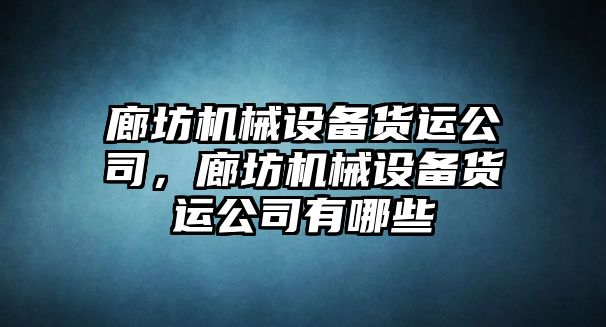 廊坊机械设备货运公司，廊坊机械设备货运公司有哪些